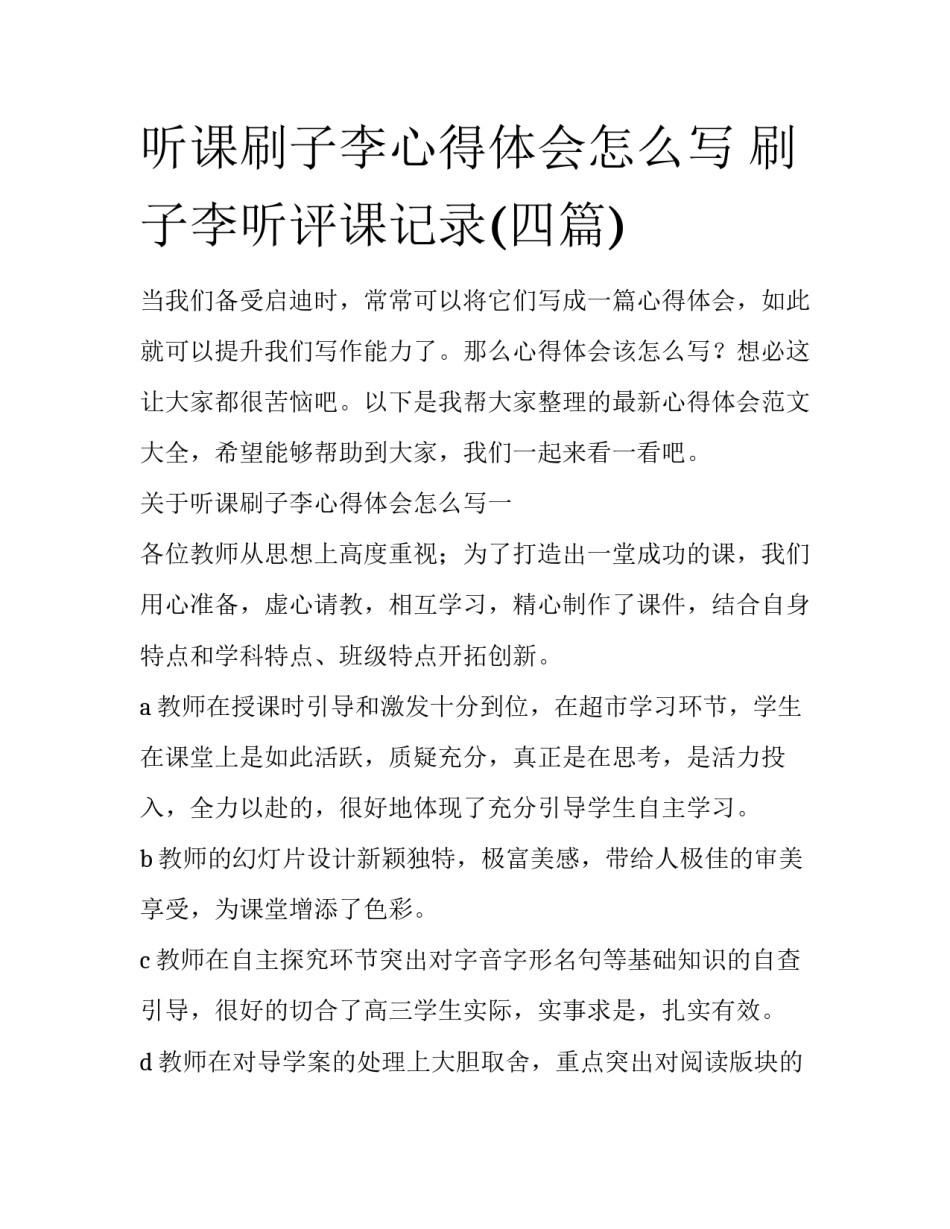 听课刷子李心得体会怎么写 刷子李听评课记录(四篇)

当我们备受启迪时，常常可以将它们写成一篇心得体会，如此就可以提升我们写作能力了。那么心得体会该怎么写？想必这让大家都很苦恼吧。以下是我帮大家整理的最新心得体会范文大全，希望能够帮助到大家，我们一起来看一看吧。

关于听课刷子李心得体会怎么写一

各位教师从思想上高度重视；为了打造出一堂成功的课，我们用心准备，虚心请教，相互学习，精心制作了课件，结合自身特点和学科特点、班级特点开拓创新。

a 教师在授课时引导和激发十分到位，在超市学习环节，学生在课堂上是如此活跃，质疑充分，真正是在思考，是活力投入，全力以赴的，很好地体现了充分引导学生自主学习。

b 教师的幻灯片设计新颖独特，极富美感，带给人极佳的审美享受，为课堂增添了色彩。

c 教师在自主探究环节突出对字音字形名句等基础知识的自查引导，很好的切合了高三学生实际，实事求是，扎实有效。

d 教师在对导学案的处理上大胆取舍，重点突出对阅读版块的